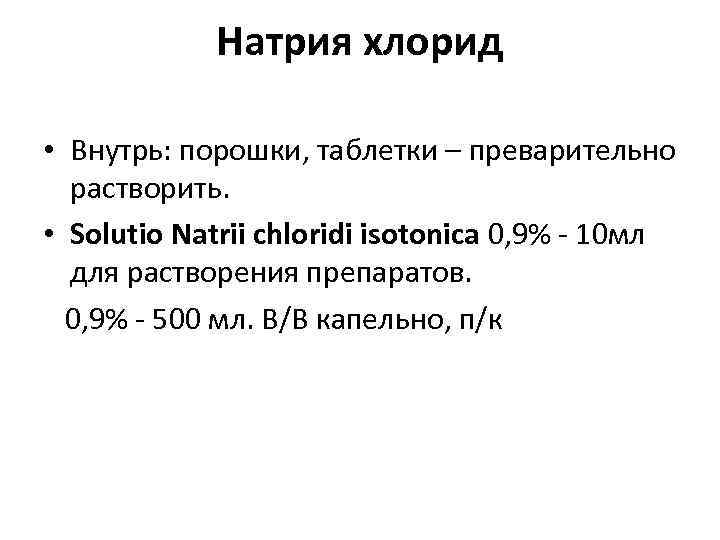 Натрия хлорид

• Внутрь: порошки, таблетки – преварительно растворить.
• Solutio Natrii chloridi isotonica 0,9% - 10мл для растворения препаратов.

0,9% - 500 мл. В/В капельно, п/к